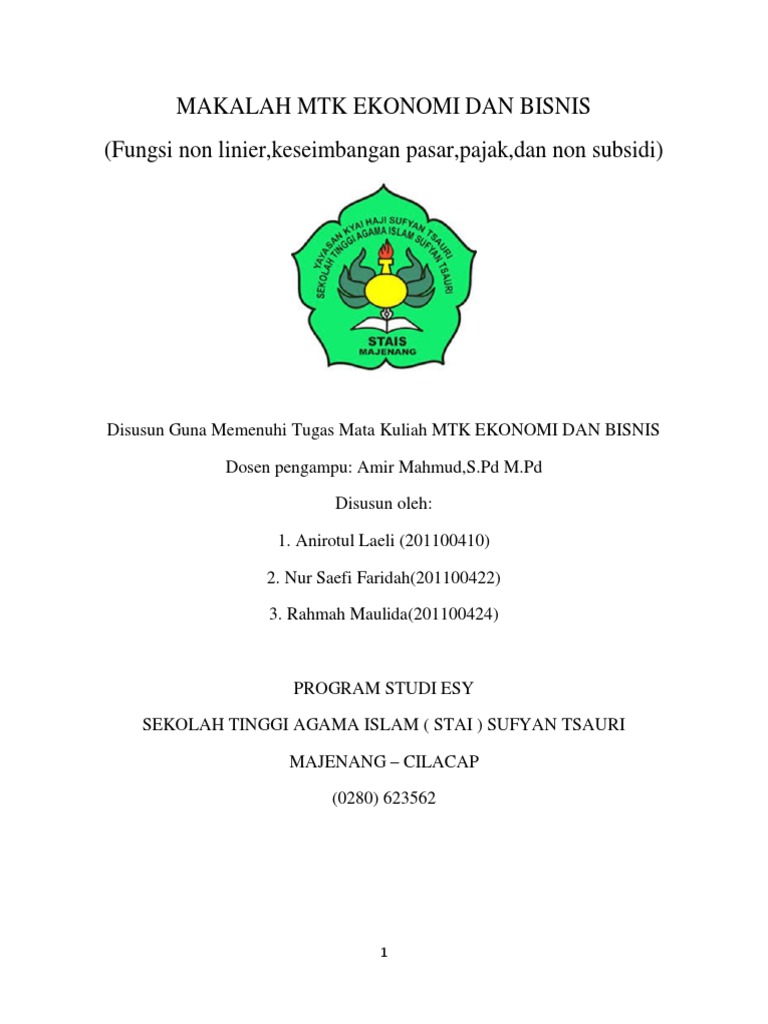 MAKALAH MTK EKONOMI DAN BISNIS

(Fungsi non linier,keseimbangan pasar,pajak,dan non subsidi)

YAYASAN KYAI HAJI SUFYAN TSAURI
SEKOLAH TINGGI AGAMA ISLAM SUFYAN TSAURI

STAIS
MAJENANG

Disusun Guna Memenuhi Tugas Mata Kuliah MTK EKONOMI DAN BISNIS

Dosen pengampu: Amir Mahmud,S.Pd M.Pd

Disusun oleh:

1. Anirotul Laeli (201100410)

2. Nur Saefi Faridah(201100422)

3. Rahmah Maulida(201100424)

PROGRAM STUDI ESY

SEKOLAH TINGGI AGAMA ISLAM ( STAI ) SUFYAN TSAURI

MAJENANG – CILACAP

(0280) 623562

1